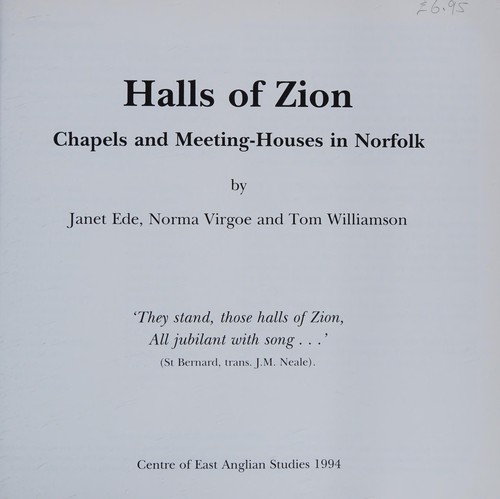 £6.95

Halls of Zion

Chapels and Meeting-Houses in Norfolk

by

Janet Ede, Norma Virgoe and Tom Williamson

'They stand, those halls of Zion,
All jubilant with song . . .'
(St Bernard, trans. J.M. Neale).

Centre of East Anglian Studies 1994